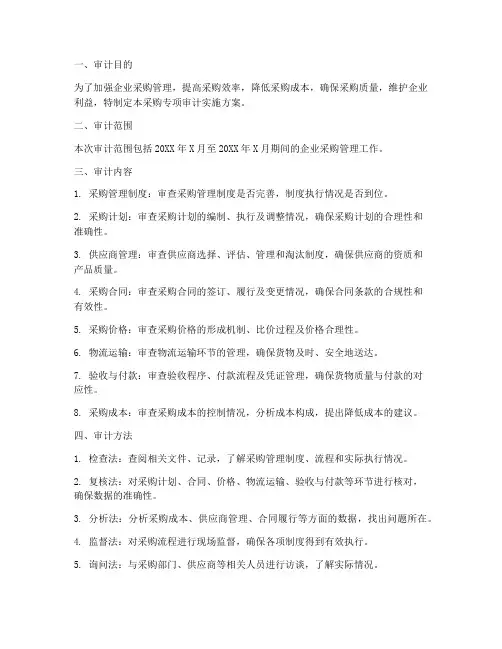 一、审计目的

为了加强企业采购管理，提高采购效率，降低采购成本，确保采购质量，维护企业利益，特制定本采购专项审计实施方案。

二、审计范围

本次审计范围包括 20XX 年 X 月至 20XX 年 X 月期间的企业采购管理工作。

三、审计内容

1. 采购管理制度：审查采购管理制度是否完善，制度执行情况是否到位。

2. 采购计划：审查采购计划的编制、执行及调整情况，确保采购计划的合理性和准确性。

3. 供应商管理：审查供应商选择、评估、管理和淘汰制度，确保供应商的资质和产品质量。

4. 采购合同：审查采购合同的签订、履行及变更情况，确保合同条款的合规性和有效性。

5. 采购价格：审查采购价格的形成机制、比价过程及价格合理性。

6. 物流运输：审查物流运输环节的管理，确保货物及时、安全地送达。

7. 验收与付款：审查验收程序、付款流程及凭证管理，确保货物质量与付款的对应性。

8. 采购成本：审查采购成本的控制情况，分析成本构成，提出降低成本的建议。

四、审计方法

1. 检查法：查阅相关文件、记录，了解采购管理制度、流程和实际执行情况。

2. 复核法：对采购计划、合同、价格、物流运输、验收与付款等环节进行核对，确保数据的准确性。

3. 分析法：分析采购成本、供应商管理、合同履行等方面的数据，找出问题所在。

4. 监督法：对采购流程进行现场监督，确保各项制度得到有效执行。

5. 询问法：与采购部门、供应商等相关人员进行访谈，了解实际情况。